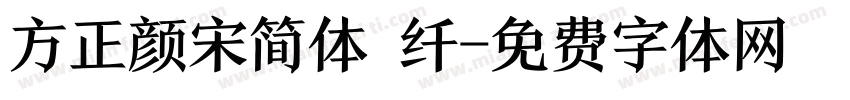 方正颜宋简体 纤-免费字体网